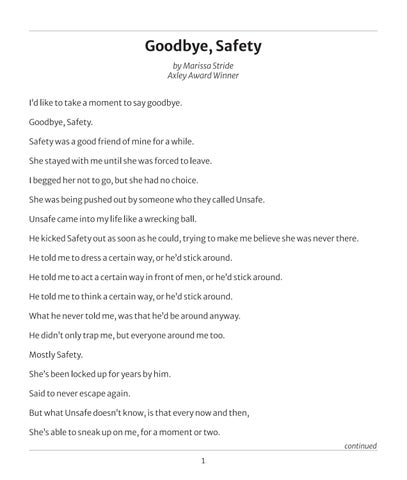 Goodbye, Safety

by Marissa Stride
Axley Award Winner

I'd like to take a moment to say goodbye.

Goodbye, Safety.

Safety was a good friend of mine for a while.

She stayed with me until she was forced to leave.

I begged her not to go, but she had no choice.

She was being pushed out by someone who they called Unsafe.

Unsafe came into my life like a wrecking ball.

He kicked Safety out as soon as he could, trying to make me believe she was never there.

He told me to dress a certain way, or he'd stick around.

He told me to act a certain way in front of men, or he'd stick around.

He told me to think a certain way, or he'd stick around.

What he never told me, was that he'd be around anyway.

He didn't only trap me, but everyone around me too.

Mostly Safety.

She's been locked up for years by him.

Said to never escape again.

But what Unsafe doesn't know, is that every now and then,

She's able to sneak up on me, for a moment or two.

continued

1